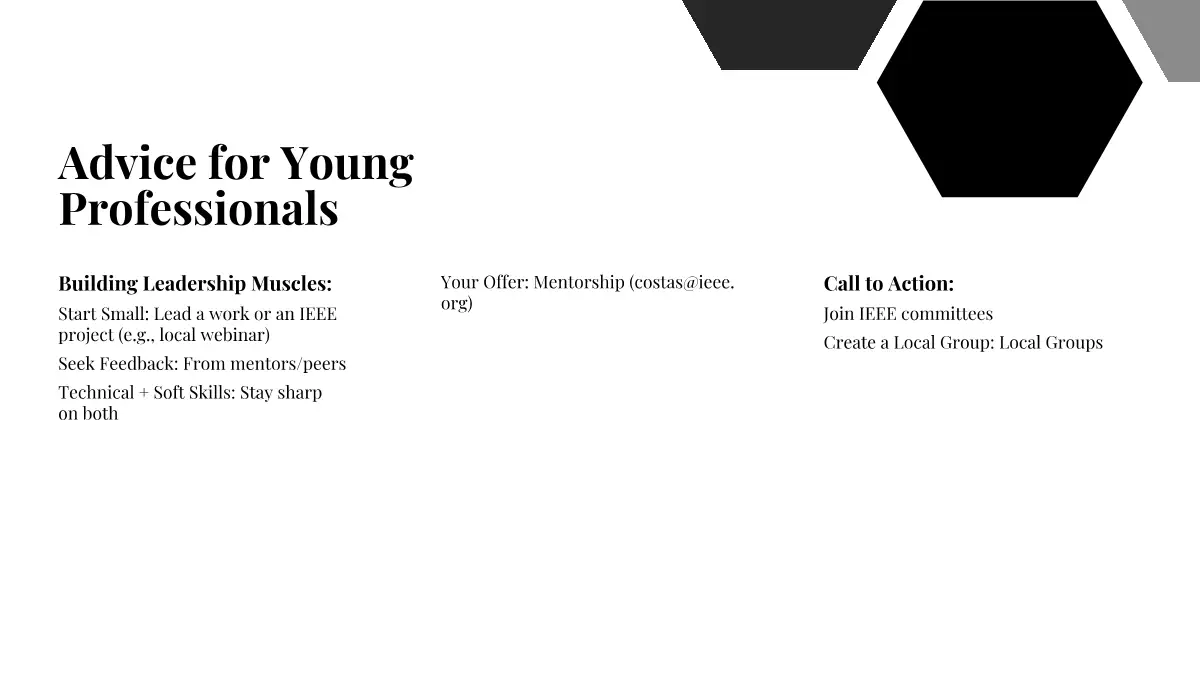 Advice for Young Professionals

Building Leadership Muscles:

Start Small: Lead a work or an IEEE project (e.g., local webinar)

Seek Feedback: From mentors/peers

Technical + Soft Skills: Stay sharp on both

Your Offer: Mentorship (costas@ieee.org)

Call to Action:

Join IEEE committees

Create a Local Group: Local Groups